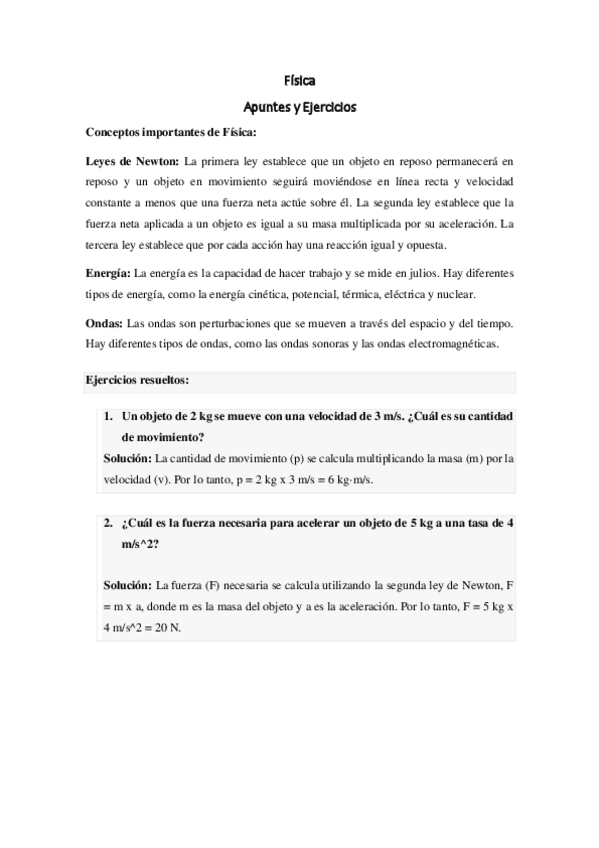 Física

Apuntes y Ejercicios

Conceptos importantes de Física:

Leyes de Newton: La primera ley establece que un objeto en reposo permanecerá en reposo y un objeto en movimiento seguirá moviéndose en línea recta y velocidad constante a menos que una fuerza neta actúe sobre él. La segunda ley establece que la fuerza neta aplicada a un objeto es igual a su masa multiplicada por su aceleración. La tercera ley establece que por cada acción hay una reacción igual y opuesta.

Energía: La energía es la capacidad de hacer trabajo y se mide en julios. Hay diferentes tipos de energía, como la energía cinética, potencial, térmica, eléctrica y nuclear.

Ondas: Las ondas son perturbaciones que se mueven a través del espacio y del tiempo. Hay diferentes tipos de ondas, como las ondas sonoras y las ondas electromagnéticas.

Ejercicios resueltos:

1. Un objeto de 2 kg se mueve con una velocidad de 3 m/s. ¿Cuál es su cantidad de movimiento?

Solución: La cantidad de movimiento (p) se calcula multiplicando la masa (m) por la velocidad (v). Por lo tanto, p = 2 kg x 3 m/s = 6 kg·m/s.

2. ¿Cuál es la fuerza necesaria para acelerar un objeto de 5 kg a una tasa de 4 m/s^2?

Solución: La fuerza (F) necesaria se calcula utilizando la segunda ley de Newton, F = m x a, donde m es la masa del objeto y a es la aceleración. Por lo tanto, F = 5 kg x 4 m/s^2 = 20 N.